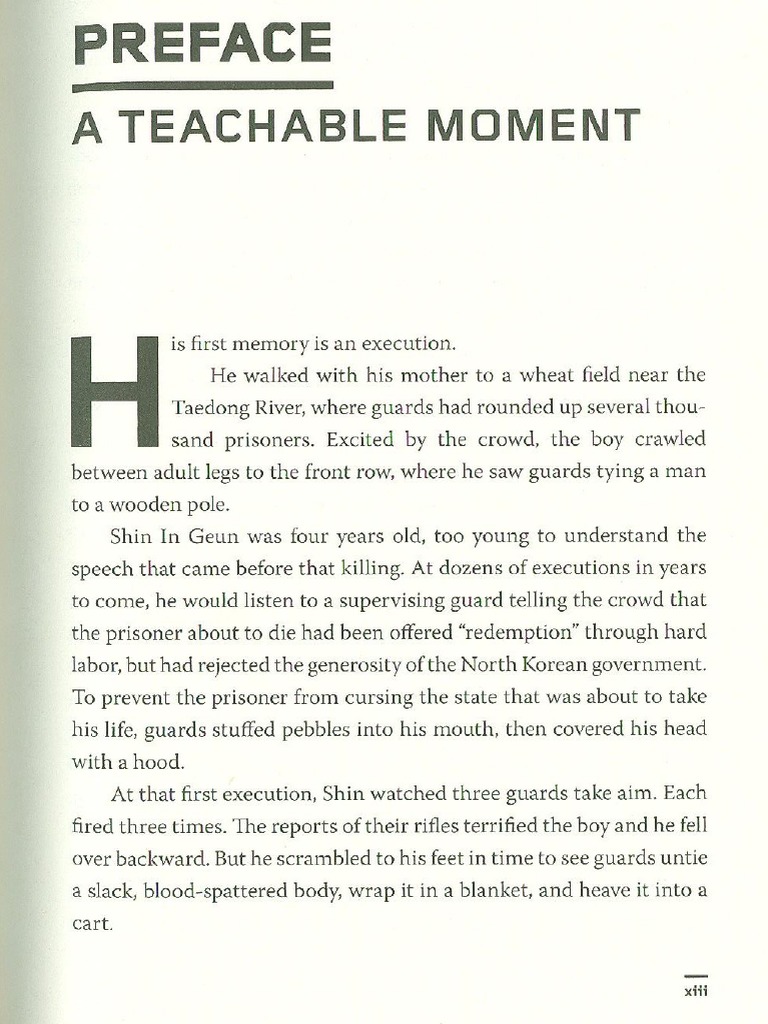 PREFACE

A TEACHABLE MOMENT

His first memory is an execution.

He walked with his mother to a wheat field near the Taedong River, where guards had rounded up several thousand prisoners. Excited by the crowd, the boy crawled between adult legs to the front row, where he saw guards tying a man to a wooden pole.

Shin In Geun was four years old, too young to understand the speech that came before that killing. At dozens of executions in years to come, he would listen to a supervising guard telling the crowd that the prisoner about to die had been offered "redemption" through hard labor, but had rejected the generosity of the North Korean government. To prevent the prisoner from cursing the state that was about to take his life, guards stuffed pebbles into his mouth, then covered his head with a hood.

At that first execution, Shin watched three guards take aim. Each fired three times. The reports of their rifles terrified the boy and he fell over backward. But he scrambled to his feet in time to see guards untie a slack, blood-spattered body, wrap it in a blanket, and heave it into a cart.

xiii